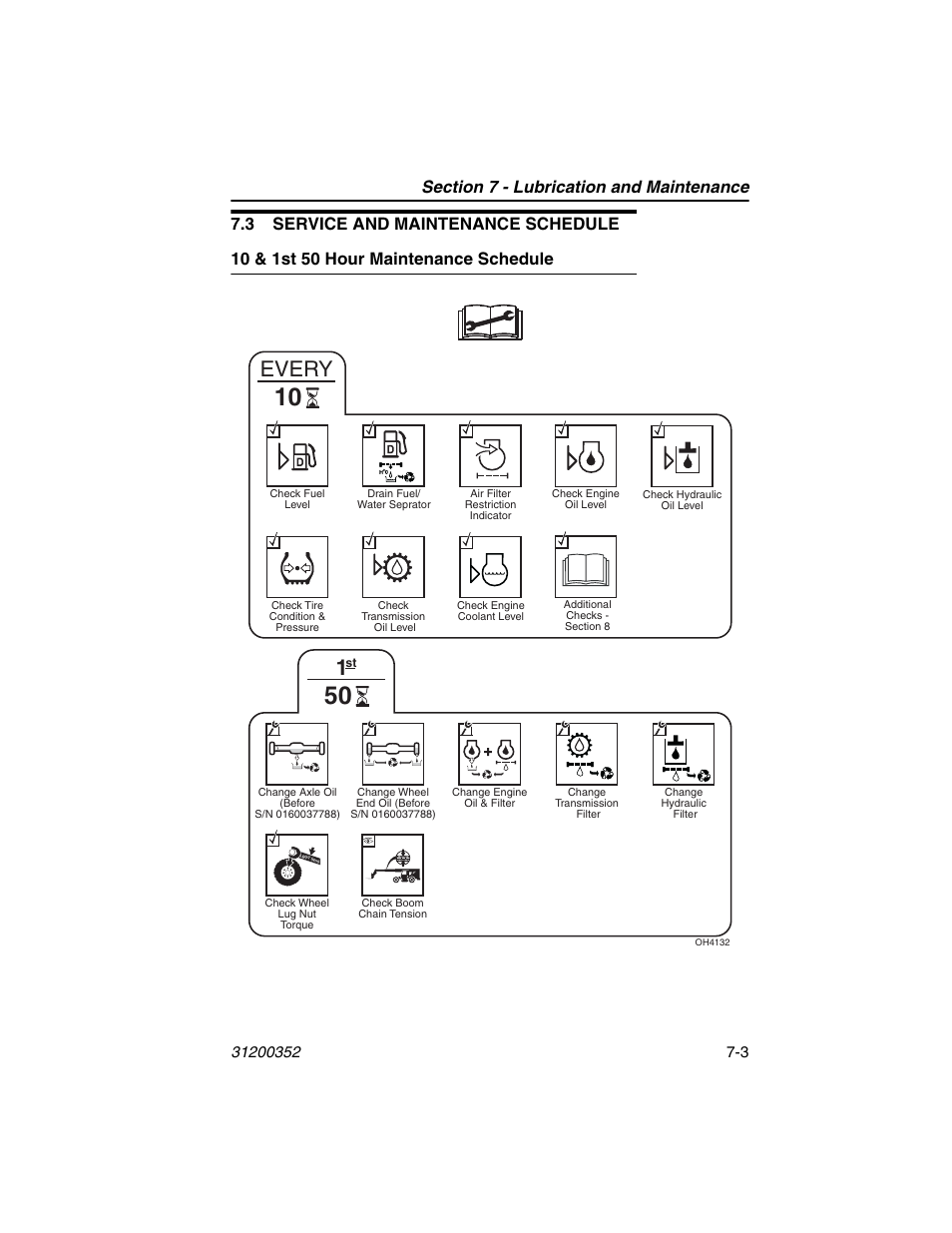 Section 7 - Lubrication and Maintenance

7.3 SERVICE AND MAINTENANCE SCHEDULE

10 & 1st 50 Hour Maintenance Schedule

EVERY
10

Check Fuel Level

Drain Fuel/ Water Seprator

Air Filter Restriction Indicator

Check Engine Oil Level

Check Hydraulic Oil Level

Check Tire Condition & Pressure

Check Transmission Oil Level

Check Engine Coolant Level

Additional Checks - Section 8

$1^{st}$
50

Change Axle Oil (Before S/N 0160037788)

Change Wheel End Oil (Before S/N 0160037788)

Change Engine Oil & Filter

Change Transmission Filter

Change Hydraulic Filter

Check Wheel Lug Nut Torque

Check Boom Chain Tension

OH4132

31200352

7-3